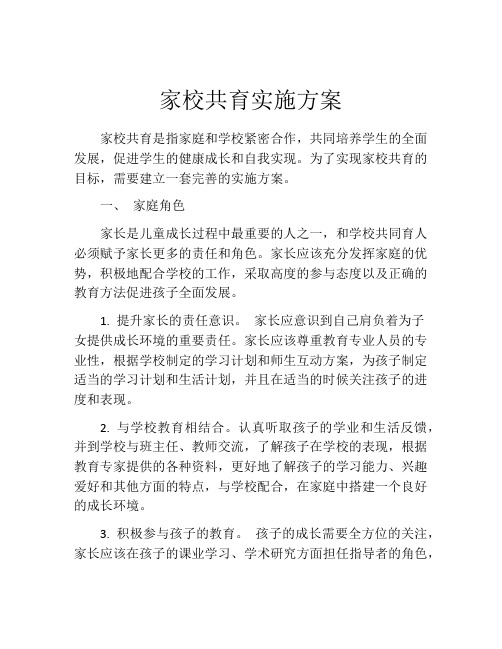 家校共育实施方案

家校共育是指家庭和学校紧密合作，共同培养学生的全面发展，促进学生的健康成长和自我实现。为了实现家校共育的目标，需要建立一套完善的实施方案。

一、 家庭角色

家长是儿童成长过程中最重要的人之一，和学校共同育人必须赋予家长更多的责任和角色。家长应该充分发挥家庭的优势，积极地配合学校的工作，采取高度的参与态度以及正确的教育方法促进孩子全面发展。

1. 提升家长的责任意识。 家长应意识到自己肩负着为子女提供成长环境的重要责任。家长应该尊重教育专业人员的专业性，根据学校制定的学习计划和师生互动方案，为孩子制定适当的学习计划和生活计划，并且在适当的时候关注孩子的进度和表现。

2. 与学校教育相结合。认真听取孩子的学业和生活反馈，并到学校与班主任、教师交流，了解孩子在学校的表现，根据教育专家提供的各种资料，更好地了解孩子的学习能力、兴趣爱好和其他方面的特点，与学校配合，在家庭中搭建一个良好的成长环境。

3. 积极参与孩子的教育。 孩子的成长需要全方位的关注，家长应该在孩子的课业学习、学术研究方面担任指导者的角色，